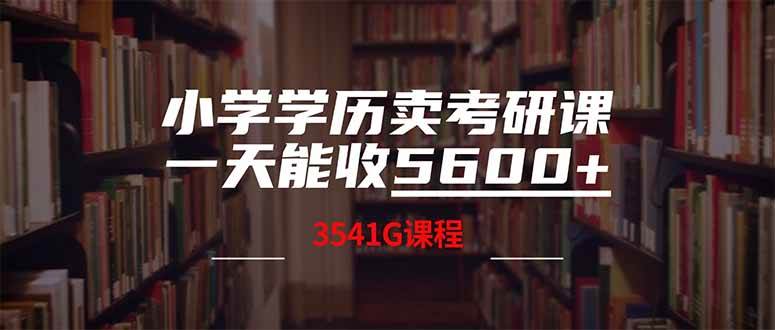 小学学历卖考研课
一天能收5600+

3541G课程